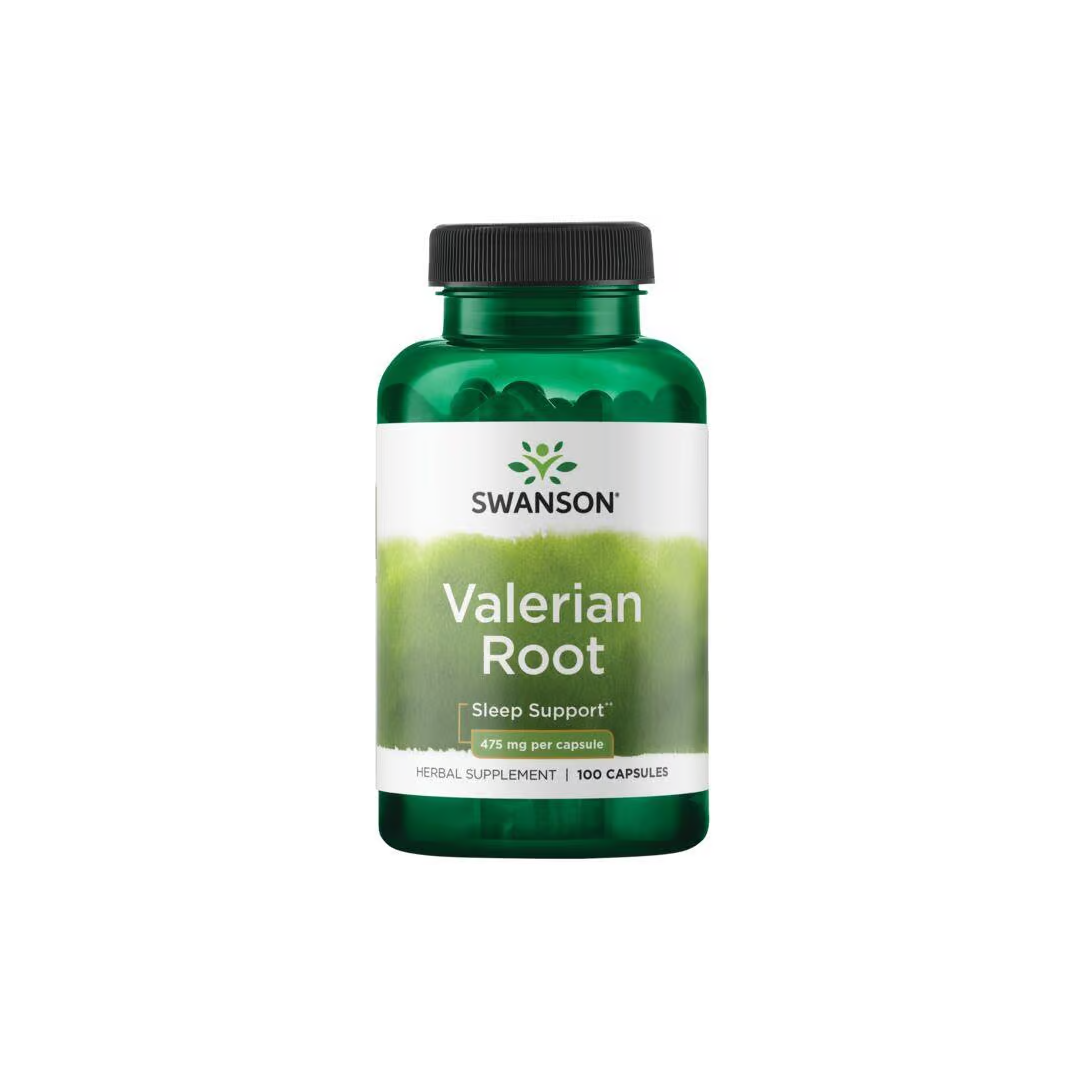 SWANSON®

Valerian Root

Sleep Support**

475 mg per capsule

HERBAL SUPPLEMENT | 100 CAPSULES